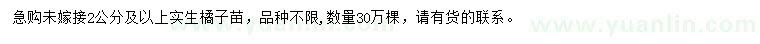 急购未嫁接2公分及以上实生橘子苗，品种不限，数量30万棵，请有货的联系。

www.yuanlin.com